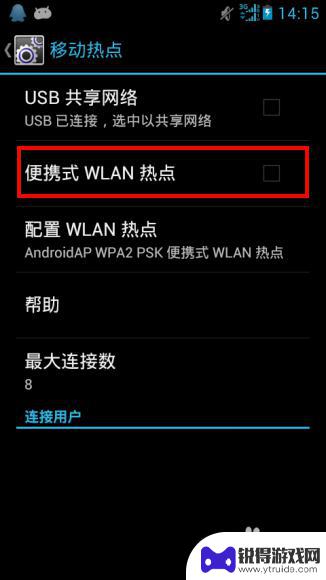 3G 14:15

移动热点

USB 共享网络
USB 已连接，选中以共享网络

便携式 WLAN 热点

配置 WLAN 热点
AndroidAP WPA2 PSK 便携式 WLAN 热点

帮助

最大连接数
8

连接用户

锐得游戏网
www.ytruide.com